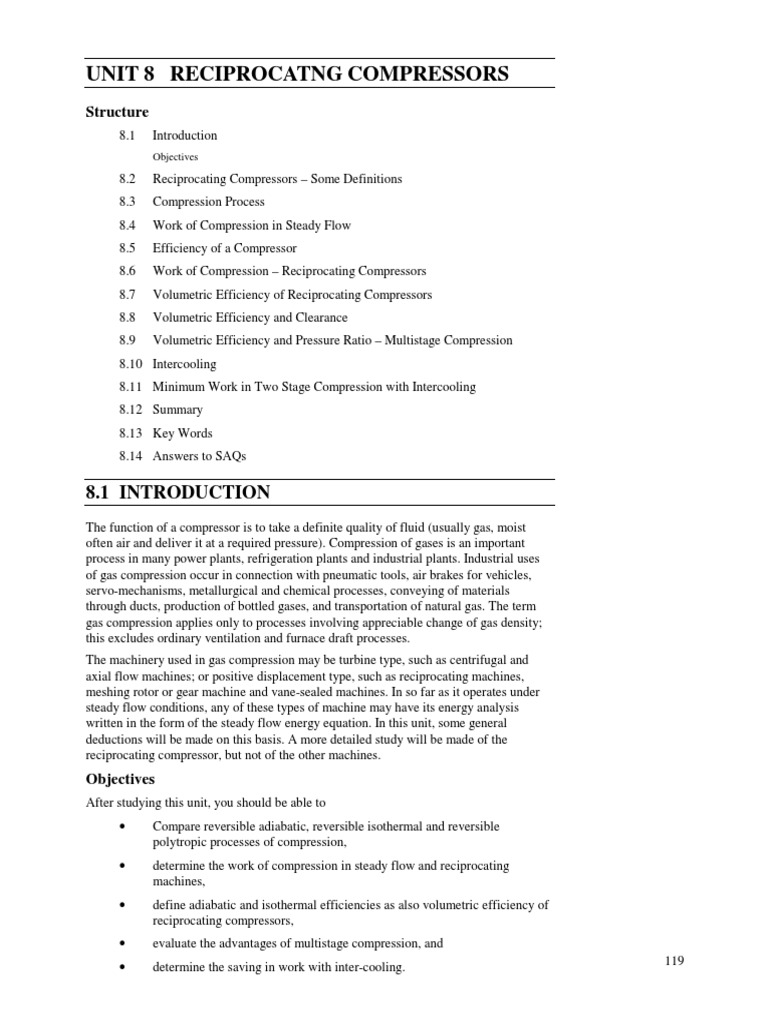 UNIT 8 RECIPROCATNG COMPRESSORS

Structure

8.1 Introduction
Objectives
8.2 Reciprocating Compressors – Some Definitions
8.3 Compression Process
8.4 Work of Compression in Steady Flow
8.5 Efficiency of a Compressor
8.6 Work of Compression – Reciprocating Compressors
8.7 Volumetric Efficiency of Reciprocating Compressors
8.8 Volumetric Efficiency and Clearance
8.9 Volumetric Efficiency and Pressure Ratio – Multistage Compression
8.10 Intercooling
8.11 Minimum Work in Two Stage Compression with Intercooling
8.12 Summary
8.13 Key Words
8.14 Answers to SAQs

8.1 INTRODUCTION

The function of a compressor is to take a definite quality of fluid (usually gas, moist often air and deliver it at a required pressure). Compression of gases is an important process in many power plants, refrigeration plants and industrial plants. Industrial uses of gas compression occur in connection with pneumatic tools, air brakes for vehicles, servo-mechanisms, metallurgical and chemical processes, conveying of materials through ducts, production of bottled gases, and transportation of natural gas. The term gas compression applies only to processes involving appreciable change of gas density; this excludes ordinary ventilation and furnace draft processes.

The machinery used in gas compression may be turbine type, such as centrifugal and axial flow machines; or positive displacement type, such as reciprocating machines, meshing rotor or gear machine and vane-sealed machines. In so far as it operates under steady flow conditions, any of these types of machine may have its energy analysis written in the form of the steady flow energy equation. In this unit, some general deductions will be made on this basis. A more detailed study will be made of the reciprocating compressor, but not of the other machines.

Objectives

After studying this unit, you should be able to

• Compare reversible adiabatic, reversible isothermal and reversible polytropic processes of compression,

• determine the work of compression in steady flow and reciprocating machines,

• define adiabatic and isothermal efficiencies as also volumetric efficiency of reciprocating compressors,

• evaluate the advantages of multistage compression, and

• determine the saving in work with inter-cooling.

119